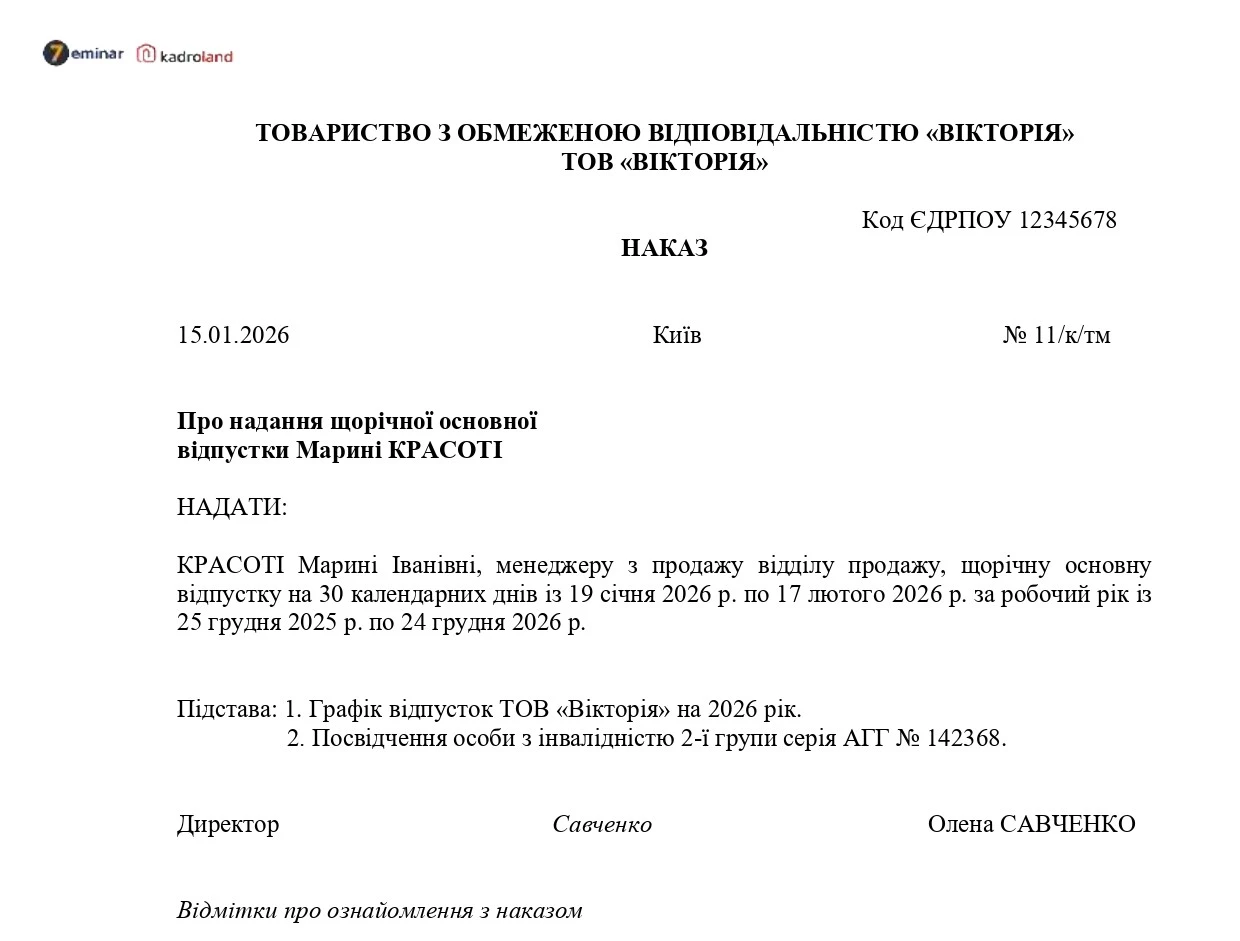 7eminar kadroland

ТОВАРИСТВО З ОБМЕЖЕНОЮ ВІДПОВІДАЛЬНІСТЮ «ВІКТОРІЯ»
ТОВ «ВІКТОРІЯ»

Код ЄДРПОУ 12345678

НАКАЗ

15.01.2026 Київ № 11/к/тм

Про надання щорічної основної відпустки Марині КРАСОТІ

НАДАТИ:

КРАСОТІ Марині Іванівні, менеджеру з продажу відділу продажу, щорічну основну відпустку на 30 календарних днів із 19 січня 2026 р. по 17 лютого 2026 р. за робочий рік із 25 грудня 2025 р. по 24 грудня 2026 р.

Підстава: 1. Графік відпусток ТОВ «Вікторія» на 2026 рік.
2. Посвідчення особи з інвалідністю 2-ї групи серія АГГ № 142368.

Директор Савченко Олена САВЧЕНКО

Відмітки про ознайомлення з наказом